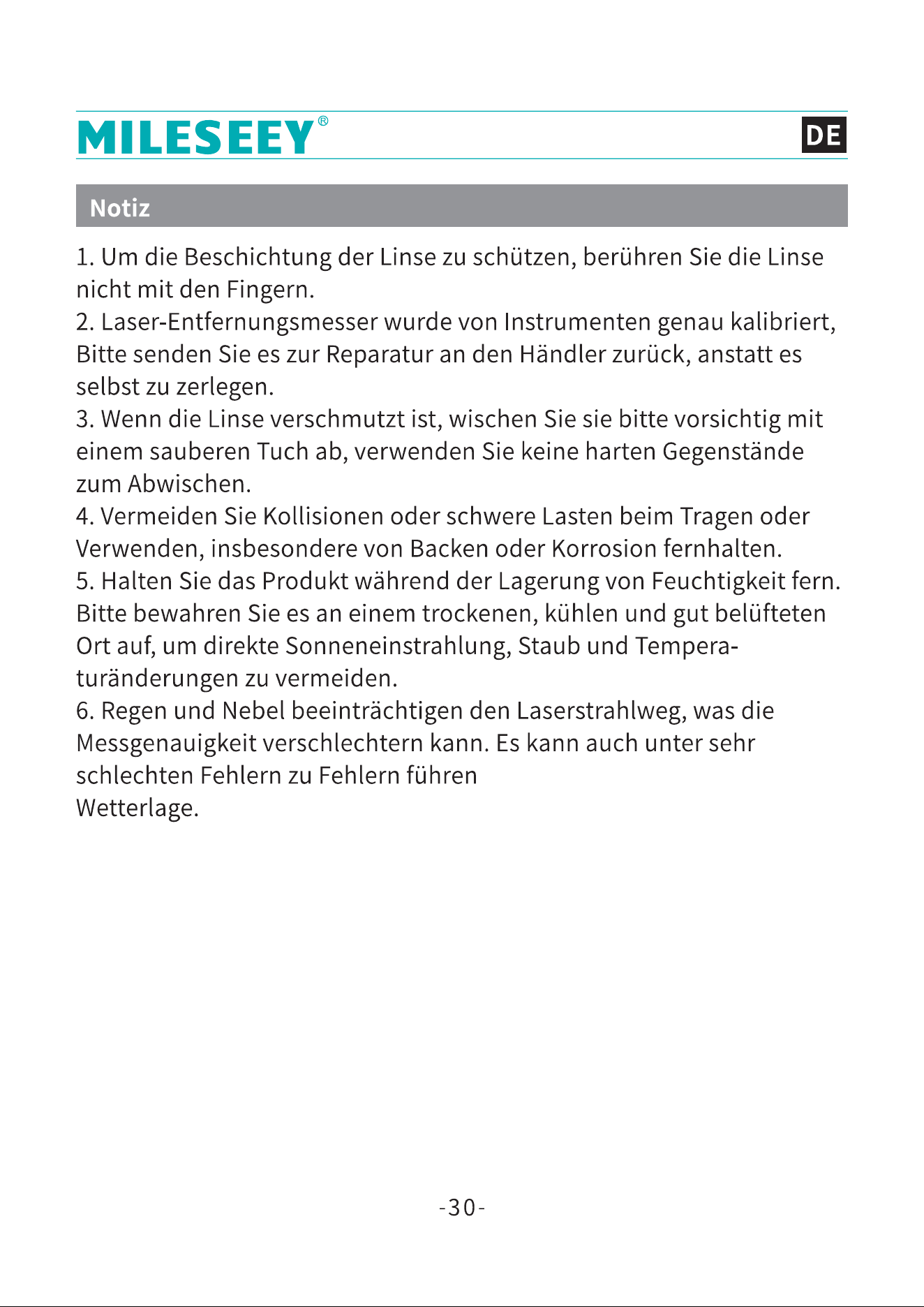 MILESEEY®

DE

Notiz

1. Um die Beschichtung der Linse zu schützen, berühren Sie die Linse nicht mit den Fingern.

2. Laser-Entfernungsmesser wurde von Instrumenten genau kalibriert, Bitte senden Sie es zur Reparatur an den Händler zurück, anstatt es selbst zu zerlegen.

3. Wenn die Linse verschmutzt ist, wischen Sie sie bitte vorsichtig mit einem sauberen Tuch ab, verwenden Sie keine harten Gegenstände zum Abwischen.

4. Vermeiden Sie Kollisionen oder schwere Lasten beim Tragen oder Verwenden, insbesondere von Backen oder Korrosion fernhalten.

5. Halten Sie das Produkt während der Lagerung von Feuchtigkeit fern. Bitte bewahren Sie es an einem trockenen, kühlen und gut belüfteten Ort auf, um direkte Sonneneinstrahlung, Staub und Temperaturänderungen zu vermeiden.

6. Regen und Nebel beeinträchtigen den Laserstrahlweg, was die Messgenauigkeit verschlechtern kann. Es kann auch unter sehr schlechten Fehlern zu Fehlern führen
Wetterlage.

-30-